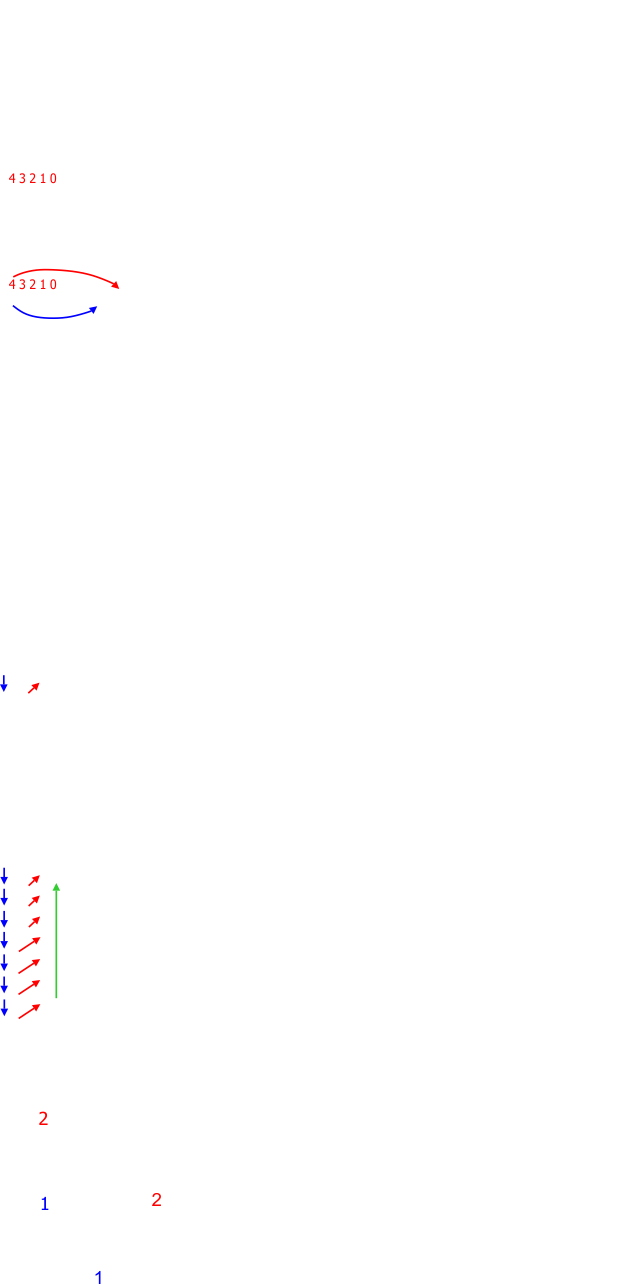 4 3 2 1 0

4 3 2 1 0

2

1 2

1